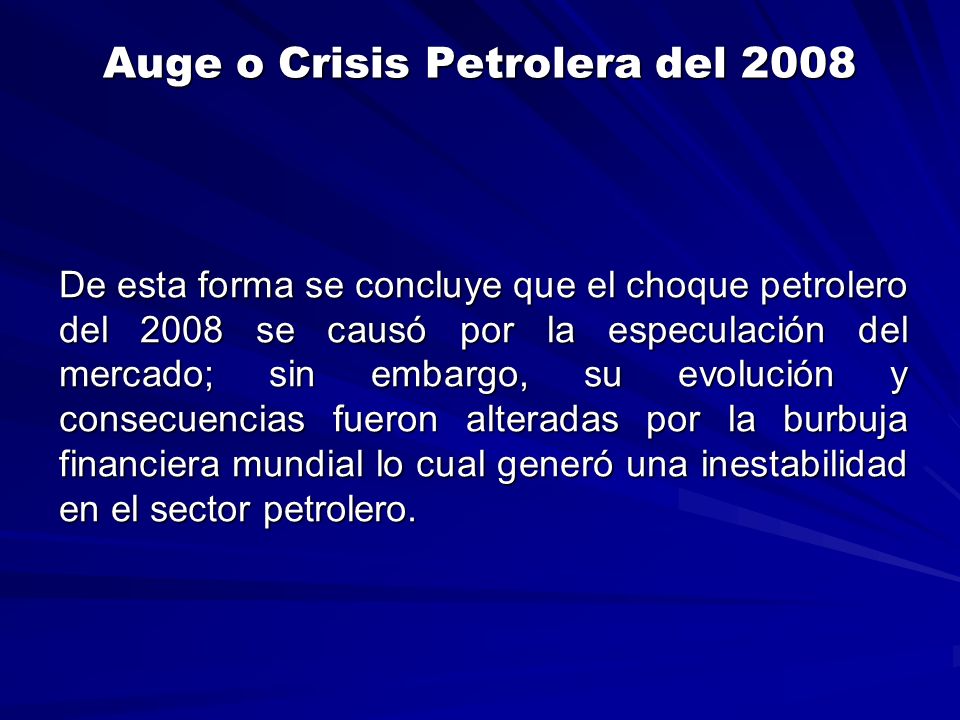 Auge o Crisis Petrolera del 2008

De esta forma se concluye que el choque petrolero del 2008 se causó por la especulación del mercado; sin embargo, su evolución y consecuencias fueron alteradas por la burbuja financiera mundial lo cual generó una inestabilidad en el sector petrolero.